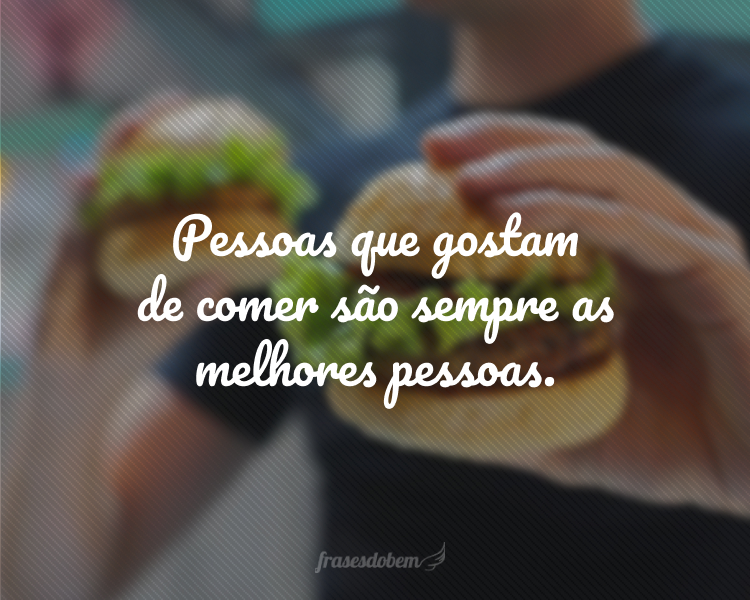 Pessoas que gostam de comer são sempre as melhores pessoas.

frasesdobem